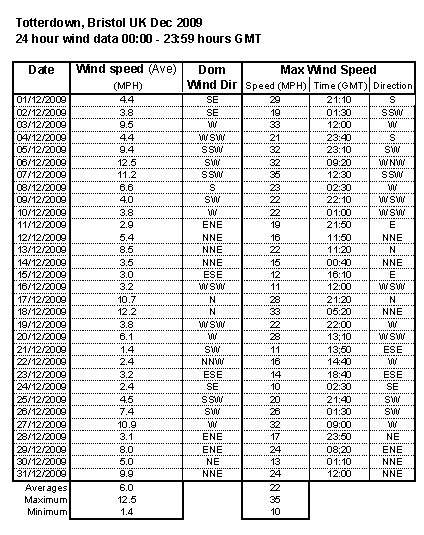 Totterdown, Bristol UK Dec 2009
24 hour wind data 00:00 - 23:59 hours GMT

| Date | Wind speed (Ave) (MPH) | Dom Wind Dir | Max Wind Speed Speed (MPH) | Time (GMT) | Direction |
|---|---|---|---|---|---|
| 01/12/2009 | 4.4 | SE | 29 | 21:10 | S |
| 02/12/2009 | 3.8 | SE | 19 | 01:30 | SSW |
| 03/12/2009 | 9.5 | W | 33 | 12:00 | W |
| 04/12/2009 | 4.4 | WSW | 21 | 23:40 | S |
| 05/12/2009 | 9.4 | SSW | 32 | 23:10 | SW |
| 06/12/2009 | 12.5 | SW | 32 | 09:20 | WNW |
| 07/12/2009 | 11.2 | SSW | 35 | 12:30 | SSW |
| 08/12/2009 | 6.6 | S | 23 | 02:30 | W |
| 09/12/2009 | 4.0 | SW | 22 | 22:10 | WSW |
| 10/12/2009 | 3.8 | W | 22 | 01:00 | WSW |
| 11/12/2009 | 2.9 | ENE | 19 | 21:50 | E |
| 12/12/2009 | 5.4 | NNE | 16 | 11:50 | NNE |
| 13/12/2009 | 8.5 | NNE | 22 | 11:20 | N |
| 14/12/2009 | 3.5 | NNE | 15 | 00:40 | NNE |
| 15/12/2009 | 3.0 | ESE | 12 | 16:10 | E |
| 16/12/2009 | 3.2 | WSW | 11 | 12:00 | WSW |
| 17/12/2009 | 10.7 | N | 28 | 21:20 | N |
| 18/12/2009 | 12.2 | N | 33 | 05:20 | NNE |
| 19/12/2009 | 3.8 | WSW | 22 | 22:00 | W |
| 20/12/2009 | 6.1 | W | 28 | 13:10 | WSW |
| 21/12/2009 | 1.4 | SW | 11 | 13:50 | ESE |
| 22/12/2009 | 2.4 | NNW | 16 | 14:40 | W |
| 23/12/2009 | 3.2 | ESE | 14 | 18:40 | ESE |
| 24/12/2009 | 2.4 | SE | 10 | 02:30 | SE |
| 25/12/2009 | 4.5 | SSW | 20 | 21:40 | SW |
| 26/12/2009 | 7.4 | SW | 26 | 01:30 | SW |
| 27/12/2009 | 10.9 | W | 32 | 09:00 | W |
| 28/12/2009 | 3.1 | ENE | 17 | 23:50 | NE |
| 29/12/2009 | 8.0 | ENE | 24 | 08:20 | ENE |
| 30/12/2009 | 5.0 | NE | 13 | 01:10 | NNE |
| 31/12/2009 | 9.9 | NNE | 24 | 12:00 | NNE |
| Averages | 6.0 | | 22 | | |
| Maximum | 12.5 | | 35 | | |
| Minimum | 1.4 | | 10 | | |